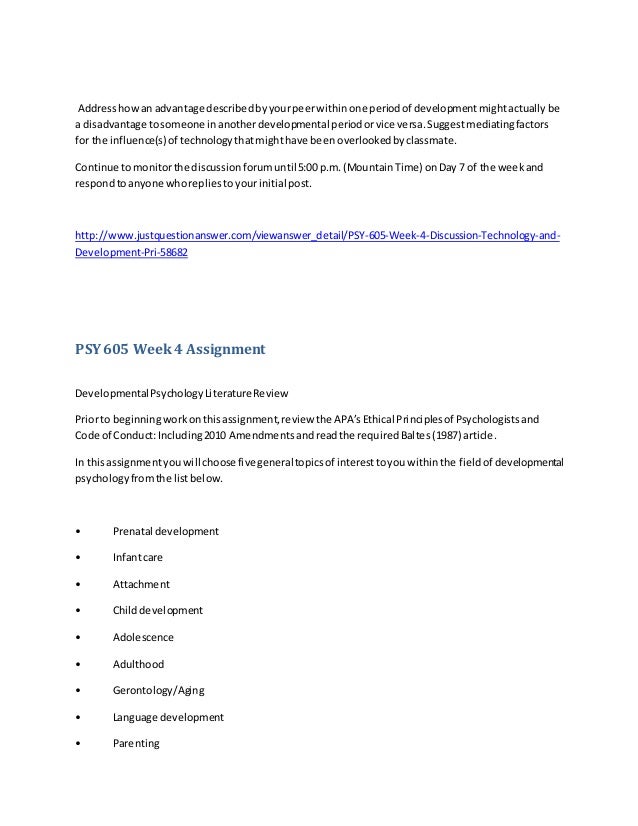 Address how an advantage described by your peer within one period of development might actually be a disadvantage to someone in another developmental period or vice versa. Suggest mediating factors for the influence(s) of technology that might have been overlooked by classmate.

Continue to monitor the discussion forum until 5:00 p.m. (Mountain Time) on Day 7 of the week and respond to anyone who replies to your initial post.

http://www.justquestionanswer.com/viewanswer_detail/PSY-605-Week-4-Discussion-Technology-and-Development-Pri-58682

PSY 605 Week 4 Assignment

Developmental Psychology Literature Review

Prior to beginning work on this assignment, review the APA's Ethical Principles of Psychologists and Code of Conduct: Including 2010 Amendments and read the required Baltes (1987) article.

In this assignment you will choose five general topics of interest to you within the field of developmental psychology from the list below.

• Prenatal development

• Infant care

• Attachment

• Child development

• Adolescence

• Adulthood

• Gerontology/Aging

• Language development

• Parenting